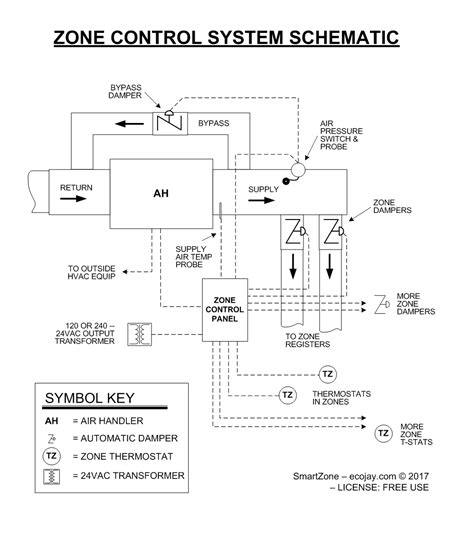 ZONE CONTROL SYSTEM SCHEMATIC

BYPASS DAMPER

BYPASS

AIR PRESSURE SWITCH & PROBE

RETURN

AH

SUPPLY

ZONE DAMPERS

SUPPLY AIR TEMP PROBE

TO OUTSIDE HVAC EQUIP

ZONE CONTROL PANEL

MORE ZONE DAMPERS

120 OR 240 – 24VAC OUTPUT TRANSFORMER

TO ZONE REGISTERS

TZ

TZ

THERMOSTATS IN ZONES

TZ

MORE ZONE T-STATS

SYMBOL KEY

AH = AIR HANDLER

= AUTOMATIC DAMPER

TZ = ZONE THERMOSTAT

= 24VAC TRANSFORMER

SmartZone – ecojay.com © 2017 – LICENSE: FREE USE